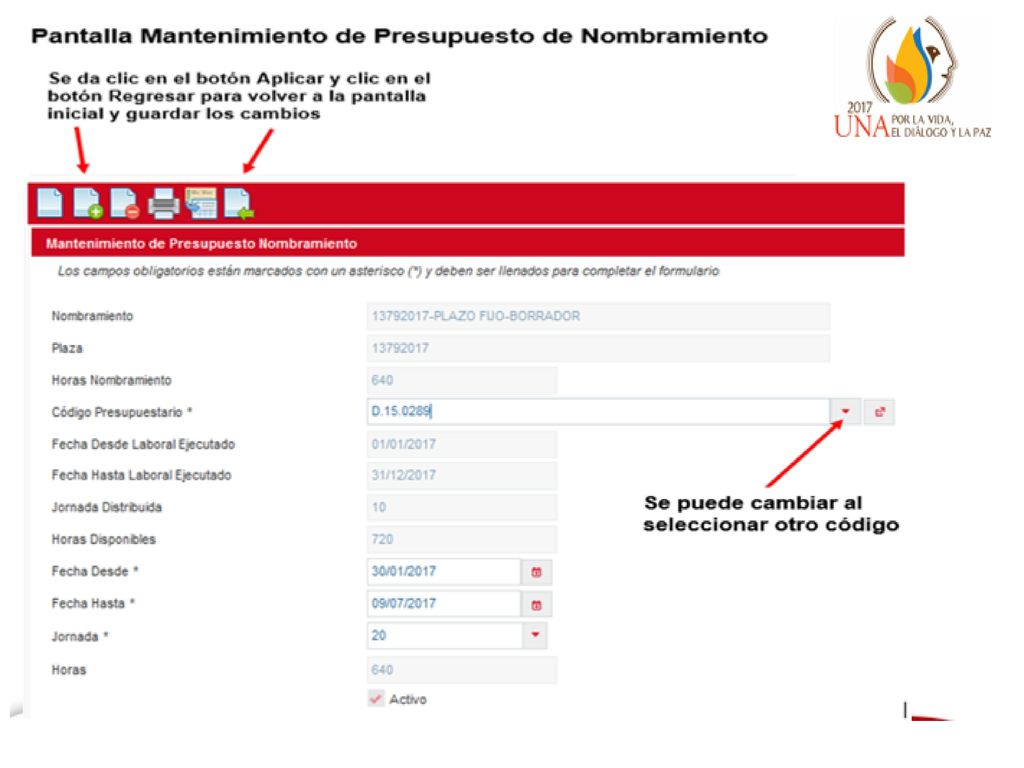 Pantalla Mantenimiento de Presupuesto de Nombramiento

Se da clic en el botón Aplicar y clic en el botón Regresar para volver a la pantalla inicial y guardar los cambios

2017
UNA POR LA VIDA, EL DIÁLOGO Y LA PAZ

Mantenimiento de Presupuesto Nombramiento

Los campos obligatorios están marcados con un asterisco (*) y deben ser llenados para completar el formulario

Nombramiento 13792017-PLAZO FIJO-BORRADOR
Plaza 13792017
Horas Nombramiento 640
Código Presupuestario * D.15.0289
Fecha Desde Laboral Ejecutado 01/01/2017
Fecha Hasta Laboral Ejecutado 31/12/2017
Jornada Distribuida 10
Horas Disponibles 720
Fecha Desde * 30/01/2017
Fecha Hasta * 09/07/2017
Jornada * 20
Horas 640
☑ Activo

Se puede cambiar al seleccionar otro código